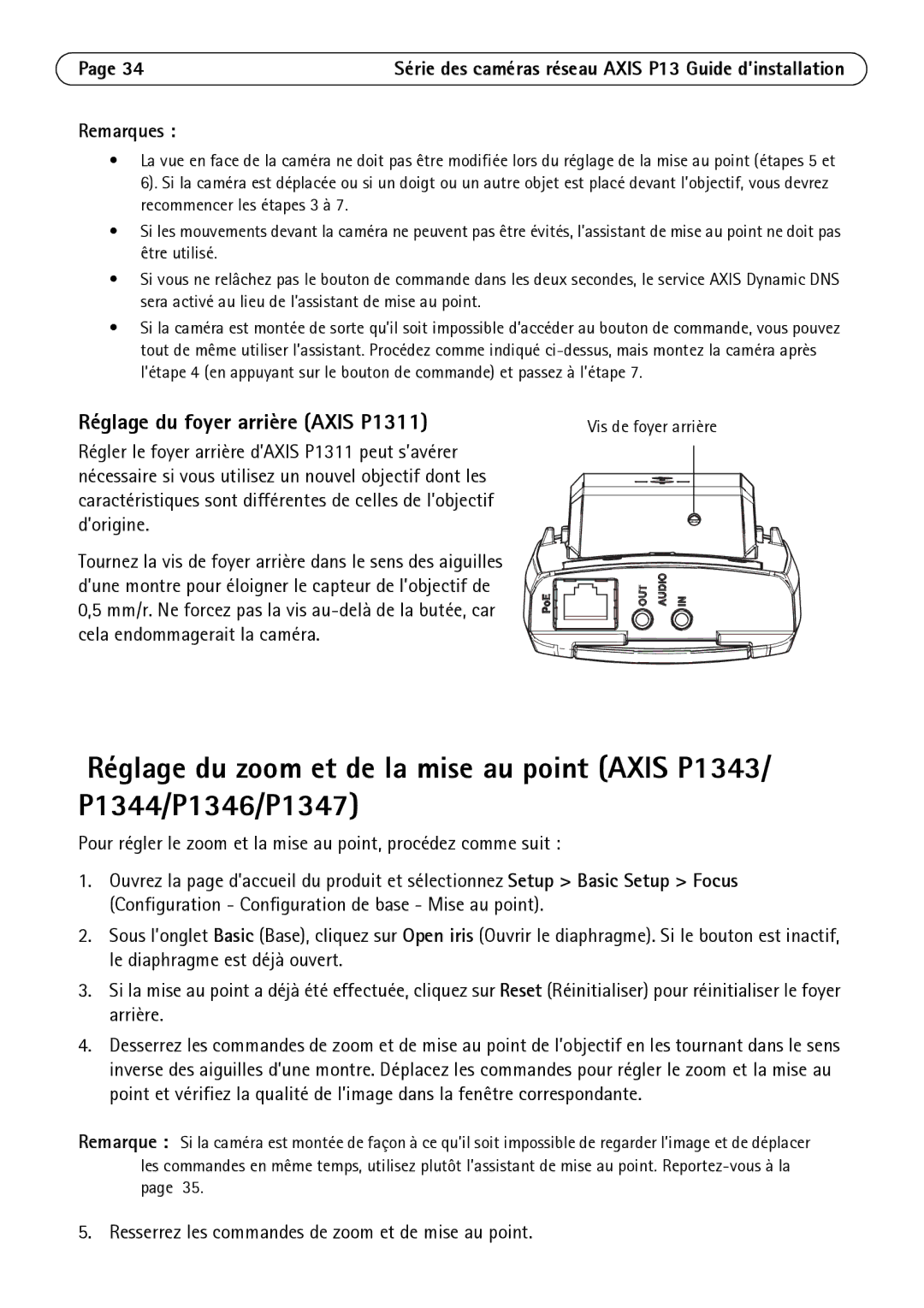 Page 34 Série des caméras réseau AXIS P13 Guide d'installation

Remarques :

• La vue en face de la caméra ne doit pas être modifiée lors du réglage de la mise au point (étapes 5 et 6). Si la caméra est déplacée ou si un doigt ou un autre objet est placé devant l'objectif, vous devrez recommencer les étapes 3 à 7.

• Si les mouvements devant la caméra ne peuvent pas être évités, l'assistant de mise au point ne doit pas être utilisé.

• Si vous ne relâchez pas le bouton de commande dans les deux secondes, le service AXIS Dynamic DNS sera activé au lieu de l'assistant de mise au point.

• Si la caméra est montée de sorte qu'il soit impossible d'accéder au bouton de commande, vous pouvez tout de même utiliser l'assistant. Procédez comme indiqué ci-dessus, mais montez la caméra après l'étape 4 (en appuyant sur le bouton de commande) et passez à l'étape 7.

Réglage du foyer arrière (AXIS P1311)

Régler le foyer arrière d'AXIS P1311 peut s'avérer nécessaire si vous utilisez un nouvel objectif dont les caractéristiques sont différentes de celles de l'objectif d'origine.

Tournez la vis de foyer arrière dans le sens des aiguilles d'une montre pour éloigner le capteur de l'objectif de 0,5 mm/r. Ne forcez pas la vis au-delà de la butée, car cela endommagerait la caméra.

Vis de foyer arrière

PoE OUT AUDIO IN

Réglage du zoom et de la mise au point (AXIS P1343/ P1344/P1346/P1347)

Pour régler le zoom et la mise au point, procédez comme suit :

1. Ouvrez la page d'accueil du produit et sélectionnez Setup > Basic Setup > Focus (Configuration - Configuration de base - Mise au point).

2. Sous l'onglet Basic (Base), cliquez sur Open iris (Ouvrir le diaphragme). Si le bouton est inactif, le diaphragme est déjà ouvert.

3. Si la mise au point a déjà été effectuée, cliquez sur Reset (Réinitialiser) pour réinitialiser le foyer arrière.

4. Desserrez les commandes de zoom et de mise au point de l'objectif en les tournant dans le sens inverse des aiguilles d'une montre. Déplacez les commandes pour régler le zoom et la mise au point et vérifiez la qualité de l'image dans la fenêtre correspondante.

Remarque : Si la caméra est montée de façon à ce qu'il soit impossible de regarder l'image et de déplacer les commandes en même temps, utilisez plutôt l'assistant de mise au point. Reportez-vous à la page 35.

5. Resserrez les commandes de zoom et de mise au point.